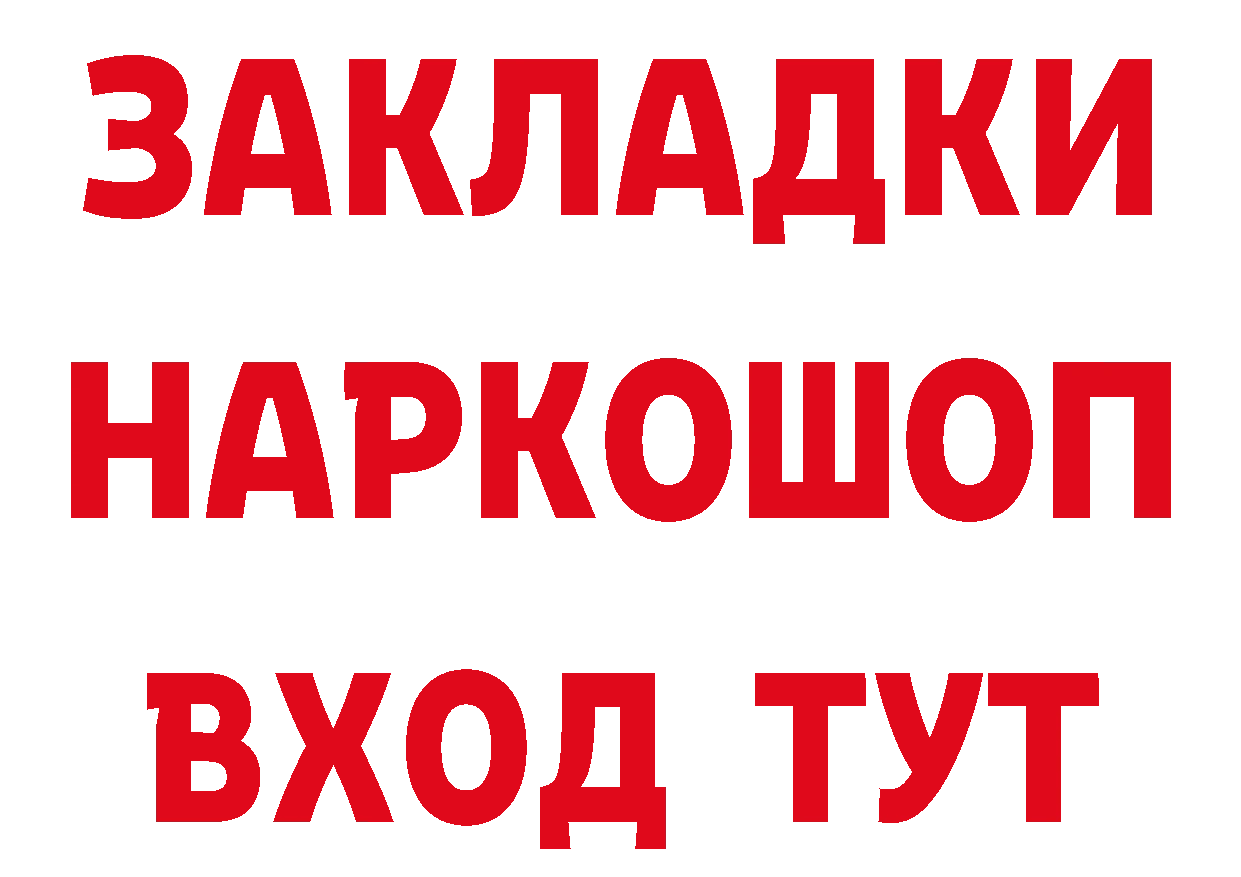 ЗАКЛАДКИ НАРКОШОП ВХОД ТУТ